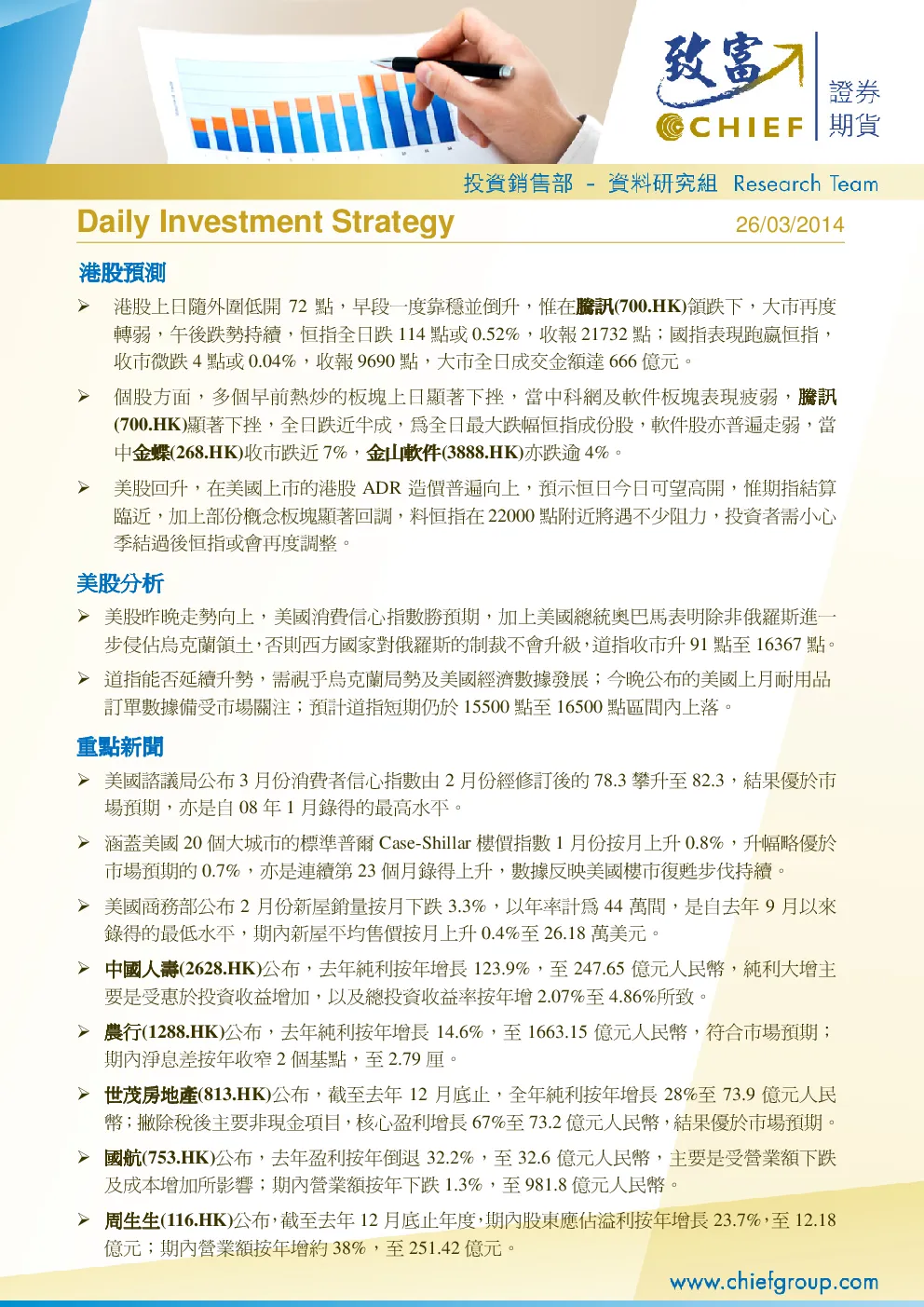 致富
CHIEF
證券
期貨

投資銷售部 - 資料研究組 Research Team

Daily Investment Strategy
26/03/2014

港股預測

➢ 港股上日隨外圍低開72點，早段一度靠穩並倒升，惟在騰訊(700.HK)領跌下，大市再度轉弱，午後跌勢持續，恒指全日跌114點或0.52%，收報21732點；國指表現跑贏恒指，收市微跌4點或0.04%，收報9690點，大市全日成交金額達666億元。

➢ 個股方面，多個早前熱炒的板塊上日顯著下挫，當中科網及軟件板塊表現疲弱，騰訊(700.HK)顯著下挫，全日跌近半成，為全日最大跌幅恒指成份股，軟件股亦普遍走弱，當中金蝶(268.HK)收市跌近7%，金山軟件(3888.HK)亦跌逾4%。

➢ 美股回升，在美國上市的港股ADR造價普遍向上，預示恒日今日可望高開，惟期指結算臨近，加上部份概念板塊顯著回調，料恒指在22000點附近將遇不少阻力，投資者需小心季結過後恒指或會再度調整。

美股分析

➢ 美股昨晚走勢向上，美國消費信心指數勝預期，加上美國總統奧巴馬表明除非俄羅斯進一步侵佔烏克蘭領土，否則西方國家對俄羅斯的制裁不會升級，道指收市升91點至16367點。

➢ 道指能否延續升勢，需視乎烏克蘭局勢及美國經濟數據發展；今晚公布的美國上月耐用品訂單數據備受市場關注；預計道指短期仍於15500點至16500點區間內上落。

重點新聞

➢ 美國諮議局公布3月份消費者信心指數由2月份經修訂後的78.3攀升至82.3，結果優於市場預期，亦是自08年1月錄得的最高水平。

➢ 涵蓋美國20個大城市的標準普爾Case-Shillar樓價指數1月份按月上升0.8%，升幅略優於市場預期的0.7%，亦是連續第23個月錄得上升，數據反映美國樓市復甦步伐持續。

➢ 美國商務部公布2月份新屋銷量按月下跌3.3%，以年率計為44萬間，是自去年9月以來錄得的最低水平，期內新屋平均售價按月上升0.4%至26.18萬美元。

➢ 中國人壽(2628.HK)公布，去年純利按年增長123.9%，至247.65億元人民幣，純利大增主要是受惠於投資收益增加，以及總投資收益率按年增2.07%至4.86%所致。

➢ 農行(1288.HK)公布，去年純利按年增長14.6%，至1663.15億元人民幣，符合市場預期；期內淨息差按年收窄2個基點，至2.79厘。

➢ 世茂房地產(813.HK)公布，截至去年12月底止，全年純利按年增長28%至73.9億元人民幣；撇除稅後主要非現金項目，核心盈利增長67%至73.2億元人民幣，結果優於市場預期。

➢ 國航(753.HK)公布，去年盈利按年倒退32.2%，至32.6億元人民幣，主要是受營業額下跌及成本增加所影響；期內營業額按年下跌1.3%，至981.8億元人民幣。

➢ 周生生(116.HK)公布，截至去年12月底止年度，期內股東應佔溢利按年增長23.7%，至12.18億元；期內營業額按年增約38%，至251.42億元。

www.chiefgroup.com